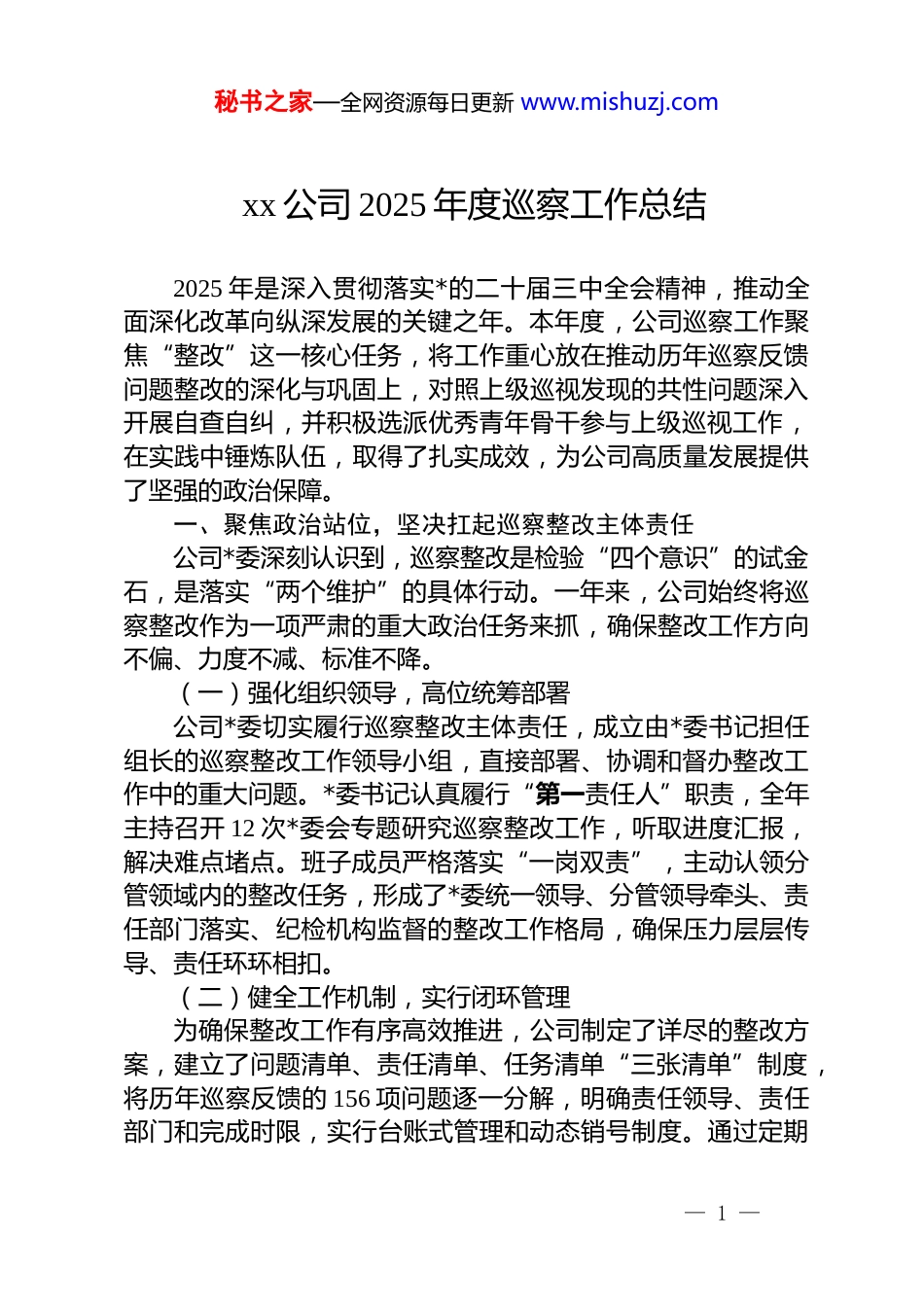 秘书之家—全网资源每日更新 www.mishuzj.com

xx 公司 2025 年度巡察工作总结

2025 年是深入贯彻落实*的二十届三中全会精神，推动全面深化改革向纵深发展的关键之年。本年度，公司巡察工作聚焦“整改”这一核心任务，将工作重心放在推动历年巡察反馈问题整改的深化与巩固上，对照上级巡视发现的共性问题深入开展自查自纠，并积极选派优秀青年骨干参与上级巡视工作，在实践中锤炼队伍，取得了扎实成效，为公司高质量发展提供了坚强的政治保障。

一、聚焦政治站位，坚决扛起巡察整改主体责任

公司*委深刻认识到，巡察整改是检验“四个意识”的试金石，是落实“两个维护”的具体行动。一年来，公司始终将巡察整改作为一项严肃的重大政治任务来抓，确保整改工作方向不偏、力度不减、标准不降。

（一）强化组织领导，高位统筹部署

公司*委切实履行巡察整改主体责任，成立由*委书记担任组长的巡察整改工作领导小组，直接部署、协调和督办整改工作中的重大问题。*委书记认真履行“第一责任人”职责，全年主持召开 12 次*委会专题研究巡察整改工作，听取进度汇报，解决难点堵点。班子成员严格落实“一岗双责”，主动认领分管领域内的整改任务，形成了*委统一领导、分管领导牵头、责任部门落实、纪检机构监督的整改工作格局，确保压力层层传导、责任环环相扣。

（二）健全工作机制，实行闭环管理

为确保整改工作有序高效推进，公司制定了详尽的整改方案，建立了问题清单、责任清单、任务清单“三张清单”制度，将历年巡察反馈的 156 项问题逐一分解，明确责任领导、责任部门和完成时限，实行台账式管理和动态销号制度。通过定期

— 1 —